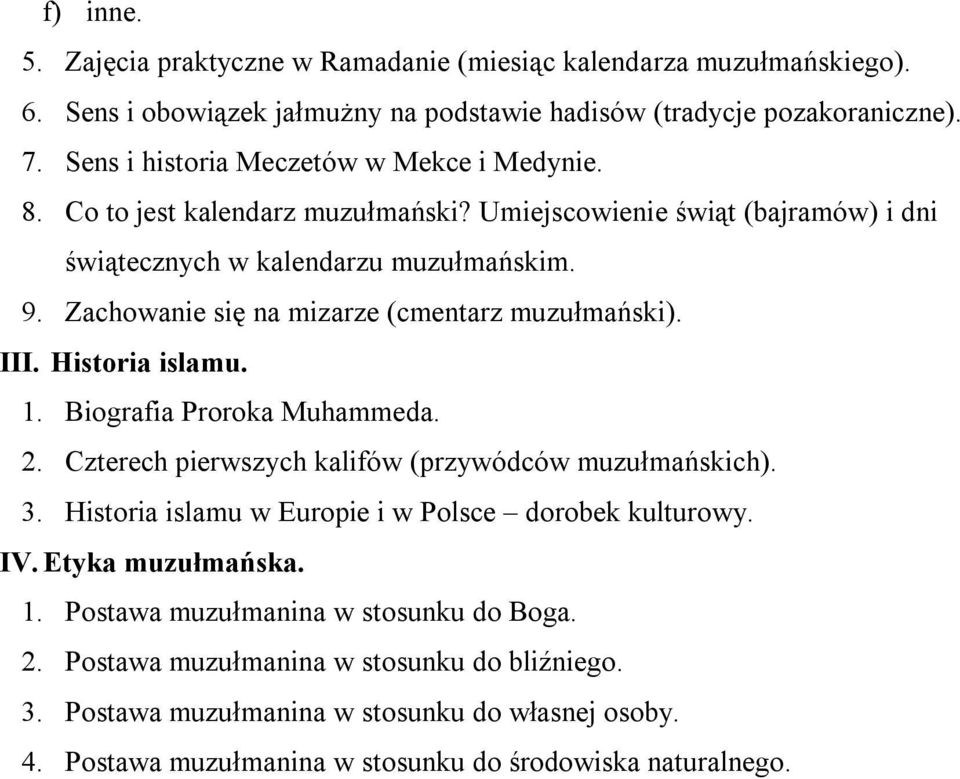 f) inne.

5. Zajęcia praktyczne w Ramadanie (miesiąc kalendarza muzułmańskiego).

6. Sens i obowiązek jałmużny na podstawie hadisów (tradycje pozakoraniczne).

7. Sens i historia Meczetów w Mekce i Medynie.

8. Co to jest kalendarz muzułmański? Umiejscowienie świąt (bajramów) i dni świątecznych w kalendarzu muzułmańskim.

9. Zachowanie się na mizarze (cmentarz muzułmański).

III. Historia islamu.

1. Biografia Proroka Muhammeda.

2. Czterech pierwszych kalifów (przywódców muzułmańskich).

3. Historia islamu w Europie i w Polsce – dorobek kulturowy.

IV. Etyka muzułmańska.

1. Postawa muzułmanina w stosunku do Boga.

2. Postawa muzułmanina w stosunku do bliźniego.

3. Postawa muzułmanina w stosunku do własnej osoby.

4. Postawa muzułmanina w stosunku do środowiska naturalnego.